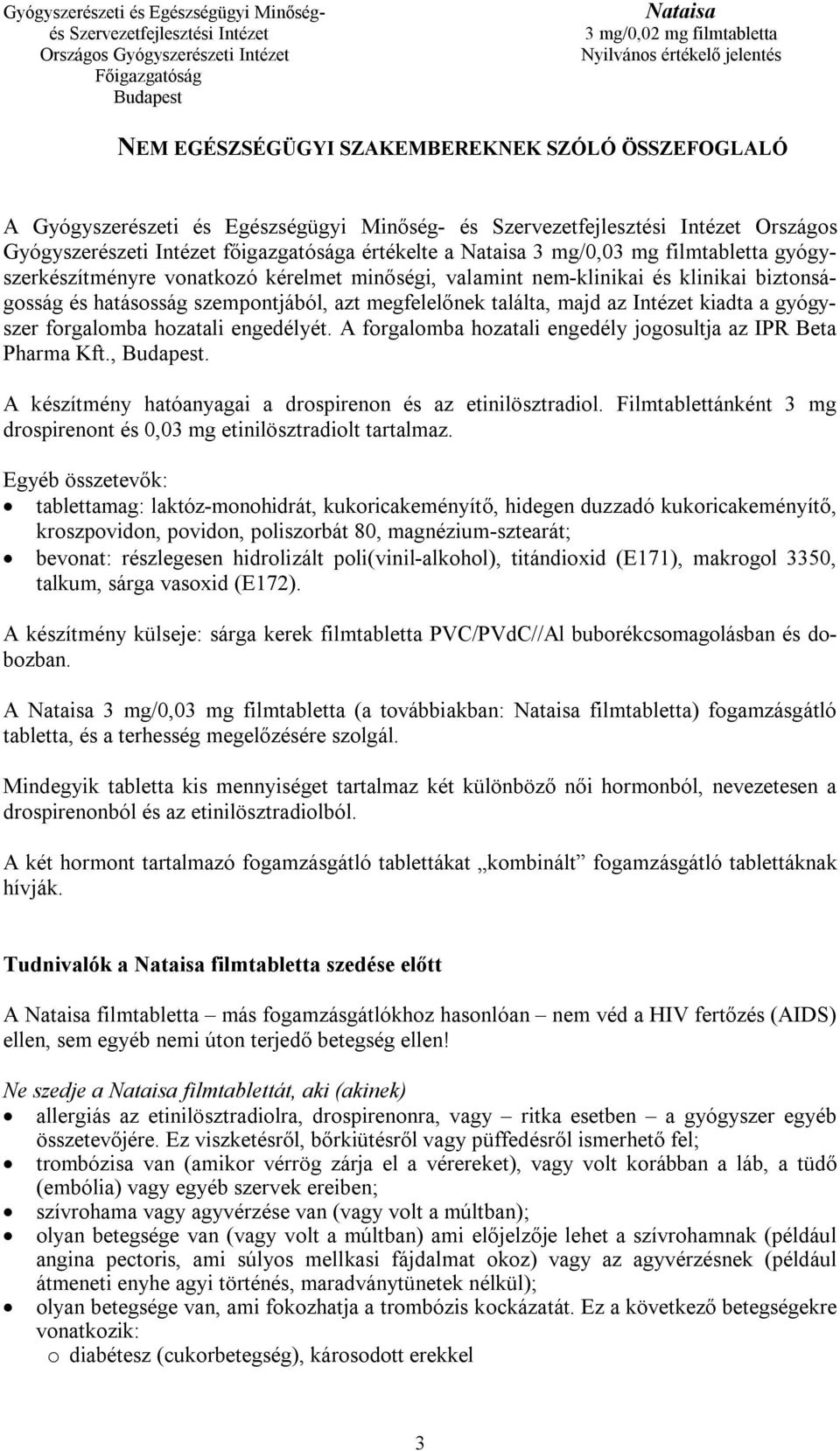 Gyógyszerészeti és Egészségügyi Minőség- és Szervezetfejlesztési Intézet
Országos Gyógyszerészeti Intézet
Főigazgatóság
Budapest

Nataisa
3 mg/0,02 mg filmtabletta
Nyilvános értékelő jelentés

NEM EGÉSZSÉGÜGYI SZAKEMBEREKNEK SZÓLÓ ÖSSZEFOGLALÓ

A Gyógyszerészeti és Egészségügyi Minőség- és Szervezetfejlesztési Intézet Országos Gyógyszerészeti Intézet főigazgatósága értékelte a Nataisa 3 mg/0,03 mg filmtabletta gyógyszerkészítményre vonatkozó kérelmet minőségi, valamint nem-klinikai és klinikai biztonságosság és hatásosság szempontjából, azt megfelelőnek találta, majd az Intézet kiadta a gyógyszer forgalomba hozatali engedélyét. A forgalomba hozatali engedély jogosultja az IPR Beta Pharma Kft., Budapest.

A készítmény hatóanyagai a drospirenon és az etinilösztradiol. Filmtablettánként 3 mg drospirenont és 0,03 mg etinilösztradiolt tartalmaz.

Egyéb összetevők:
• tablettamag: laktóz-monohidrát, kukoricakeményítő, hidegen duzzadó kukoricakeményítő, kroszpovidon, povidon, poliszorbát 80, magnézium-sztearát;
• bevonat: részlegesen hidrolizált poli(vinil-alkohol), titándioxid (E171), makrogol 3350, talkum, sárga vasoxid (E172).

A készítmény külseje: sárga kerek filmtabletta PVC/PVdC//Al buborékcsomagolásban és dobozban.

A Nataisa 3 mg/0,03 mg filmtabletta (a továbbiakban: Nataisa filmtabletta) fogamzásgátló tabletta, és a terhesség megelőzésére szolgál.

Mindegyik tabletta kis mennyiséget tartalmaz két különböző női hormonból, nevezetesen a drospirenonból és az etinilösztradiolból.

A két hormont tartalmazó fogamzásgátló tablettákat „kombinált” fogamzásgátló tablettáknak hívják.

Tudnivalók a Nataisa filmtabletta szedése előtt

A Nataisa filmtabletta – más fogamzásgátlókhoz hasonlóan – nem véd a HIV fertőzés (AIDS) ellen, sem egyéb nemi úton terjedő betegség ellen!

Ne szedje a Nataisa filmtablettát, aki (akinek)
• allergiás az etinilösztradiolra, drospirenonra, vagy – ritka esetben – a gyógyszer egyéb összetevőjére. Ez viszketésről, bőrkiütésről vagy püffedésről ismerhető fel;
• trombózisa van (amikor vérrög zárja el a vérereket), vagy volt korábban a láb, a tüdő (embólia) vagy egyéb szervek ereiben;
• szívrohama vagy agyvérzése van (vagy volt a múltban);
• olyan betegsége van (vagy volt a múltban) ami előjelzője lehet a szívrohamnak (például angina pectoris, ami súlyos mellkasi fájdalmat okoz) vagy az agyvérzésnek (például átmeneti enyhe agyi történés, maradványtünetek nélkül);
• olyan betegsége van, ami fokozhatja a trombózis kockázatát. Ez a következő betegségekre vonatkozik:
o diabétesz (cukorbetegség), károsodott erekkel

3